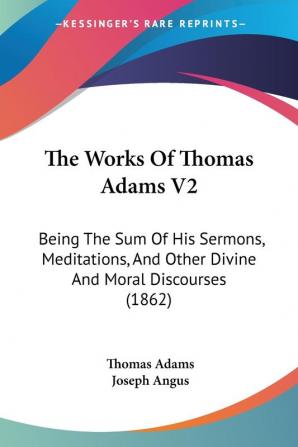 —KESSINGER'S RARE REPRINTS—

The Works Of Thomas Adams V2

Being The Sum Of His Sermons, Meditations, And Other Divine And Moral Discourses (1862)

Thomas Adams
Joseph Angus